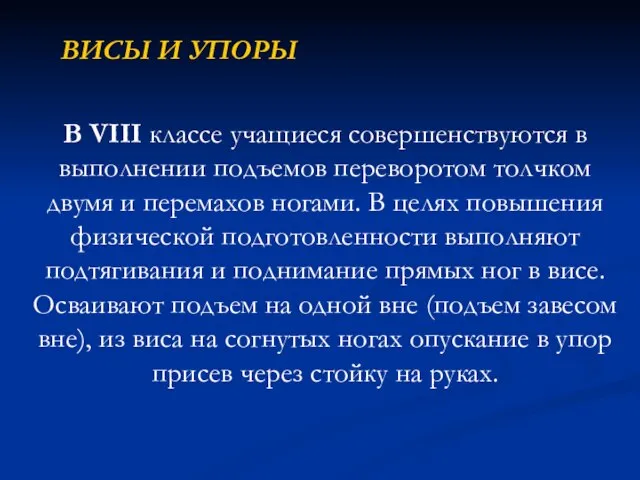 ВИСЫ И УПОРЫ

В VIII классе учащиеся совершенствуются в выполнении подъемов переворотом толчком двумя и перемахов ногами. В целях повышения физической подготовленности выполняют подтягивания и поднимание прямых ног в висе. Осваивают подъем на одной вне (подъем завесом вне), из виса на согнутых ногах опускание в упор присев через стойку на руках.